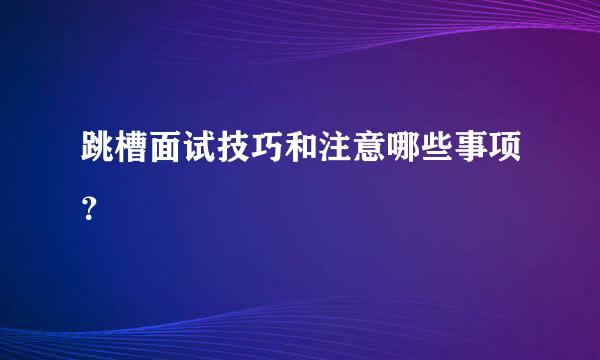 跳槽面试技巧和注意哪些事项？